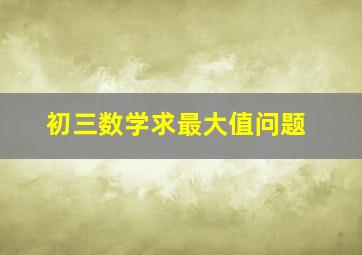 初三数学求最大值问题